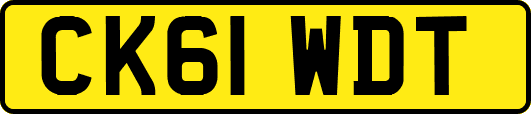 CK61 WDT